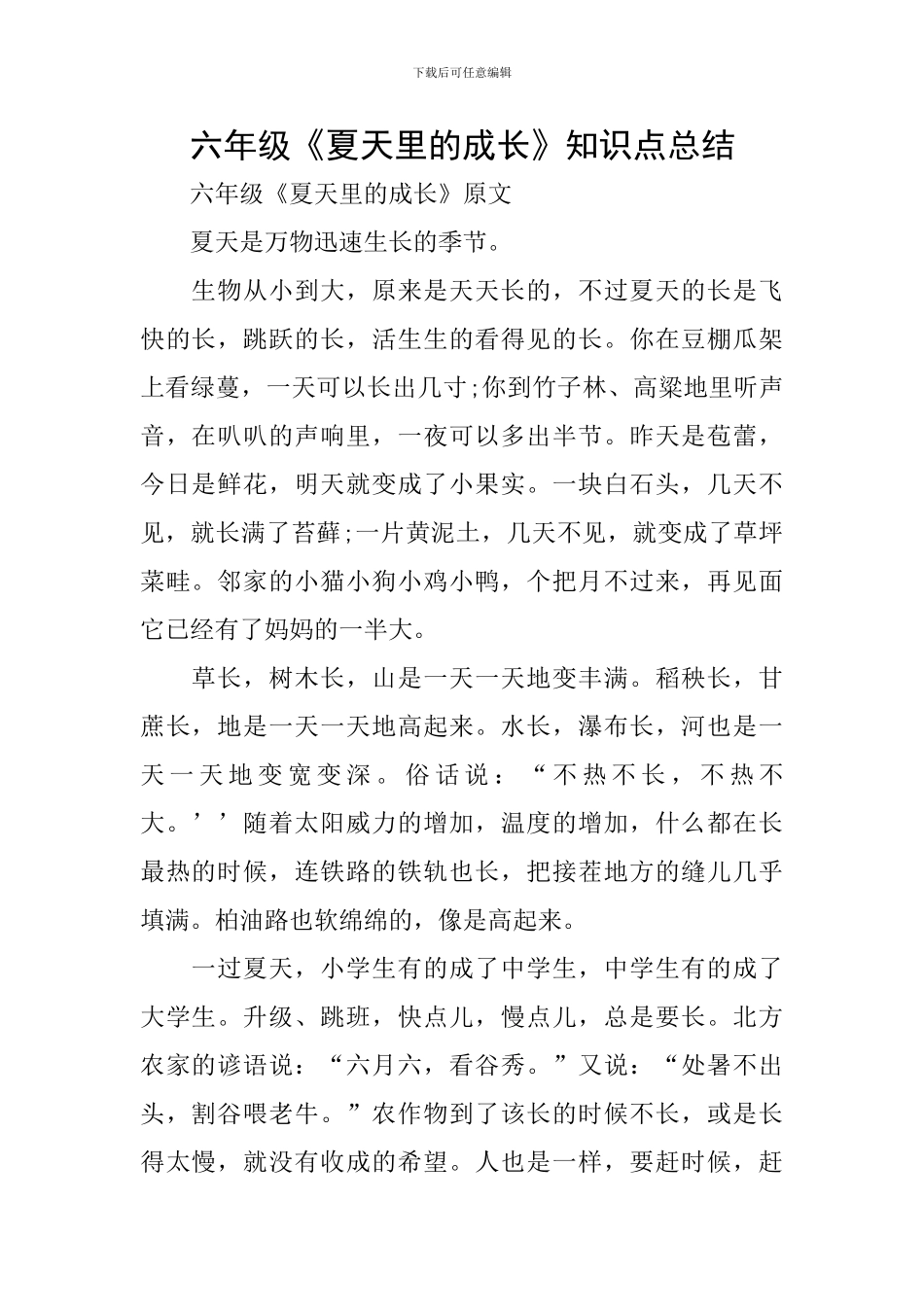 下载后可任意编辑

六年级《夏天里的成长》知识点总结

六年级《夏天里的成长》原文

夏天是万物迅速生长的季节。

生物从小到大，原来是天天长的，不过夏天的长是飞快的长，跳跃的长，活生生的看得见的长。你在豆棚瓜架上看绿蔓，一天可以长出几寸;你到竹子林、高粱地里听声音，在叭叭的声响里，一夜可以多出半节。昨天是苞蕾，今日是鲜花，明天就变成了小果实。一块白石头，几天不见，就长满了苔藓;一片黄泥土，几天不见，就变成了草坪菜畦。邻家的小猫小狗小鸡小鸭，个把月不过来，再见面它已经有了妈妈的一半大。

草长，树木长，山是一天一天地变丰满。稻秧长，甘蔗长，地是一天一天地高起来。水长，瀑布长，河也是一天一天地变宽变深。俗话说：“不热不长，不热不大。’’随着太阳威力的增加，温度的增加，什么都在长最热的时候，连铁路的铁轨也长，把接茬地方的缝儿几乎填满。柏油路也软绵绵的，像是高起来。

一过夏天，小学生有的成了中学生，中学生有的成了大学生。升级、跳班，快点儿，慢点儿，总是要长。北方农家的谚语说：“六月六，看谷秀。”又说：“处暑不出头，割谷喂老牛。”农作物到了该长的时候不长，或是长得太慢，就没有收成的希望。人也是一样，要赶时候，赶